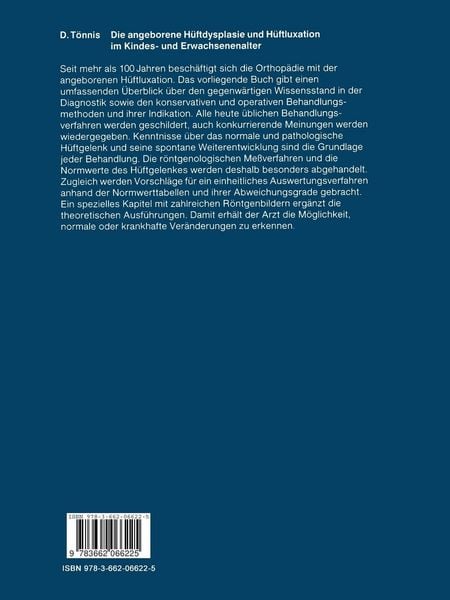 D. Tönnis Die angeborene Hüftdysplasie und Hüftluxation im Kindes- und Erwachsenenalter

Seit mehr als 100 Jahren beschäftigt sich die Orthopädie mit der angeborenen Hüftluxation. Das vorliegende Buch gibt einen umfassenden Überblick über den gegenwärtigen Wissensstand in der Diagnostik sowie den konservativen und operativen Behandlungsmethoden und ihrer Indikation. Alle heute üblichen Behandlungsverfahren werden geschildert, auch konkurrierende Meinungen werden wiedergegeben. Kenntnisse über das normale und pathologische Hüftgelenk und seine spontane Weiterentwicklung sind die Grundlage jeder Behandlung. Die röntgenologischen Meßverfahren und die Normwerte des Hüftgelenkes werden deshalb besonders abgehandelt. Zugleich werden Vorschläge für ein einheitliches Auswertungsverfahren anhand der Normwerttabellen und ihrer Abweichungsgrade gebracht. Ein spezielles Kapitel mit zahlreichen Röntgenbildern ergänzt die theoretischen Ausführungen. Damit erhält der Arzt die Möglichkeit, normale oder krankhafte Veränderungen zu erkennen.

ISBN 978-3-662-06622-5

9 783662 066225

ISBN 978-3-662-06622-5